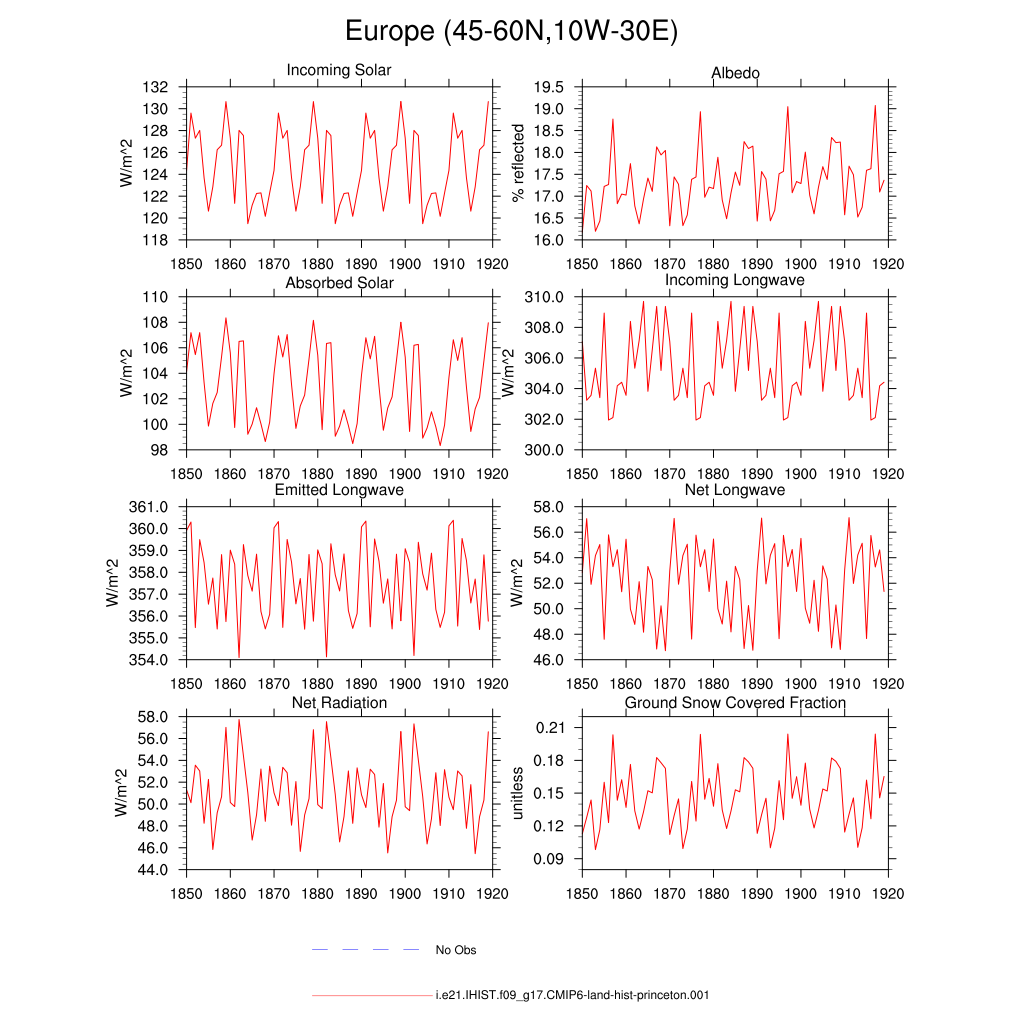 Europe (45-60N,10W-30E)

Incoming Solar
W/m^2
132
130
128
126
124
122
120
118
1850 1860 1870 1880 1890 1900 1910 1920

Albedo
% reflected
19.5
19.0
18.5
18.0
17.5
17.0
16.5
16.0
1850 1860 1870 1880 1890 1900 1910 1920

Absorbed Solar
W/m^2
110
108
106
104
102
100
98
1850 1860 1870 1880 1890 1900 1910 1920

Incoming Longwave
W/m^2
310.0
308.0
306.0
304.0
302.0
300.0
1850 1860 1870 1880 1890 1900 1910 1920

Emitted Longwave
W/m^2
361.0
360.0
359.0
358.0
357.0
356.0
355.0
354.0
1850 1860 1870 1880 1890 1900 1910 1920

Net Longwave
W/m^2
58.0
56.0
54.0
52.0
50.0
48.0
46.0
1850 1860 1870 1880 1890 1900 1910 1920

Net Radiation
W/m^2
58.0
56.0
54.0
52.0
50.0
48.0
46.0
44.0
1850 1860 1870 1880 1890 1900 1910 1920

Ground Snow Covered Fraction
unitless
0.21
0.18
0.15
0.12
0.09
1850 1860 1870 1880 1890 1900 1910 1920

No Obs

i.e21.IHIST.f09_g17.CMIP6-land-hist-princeton.001